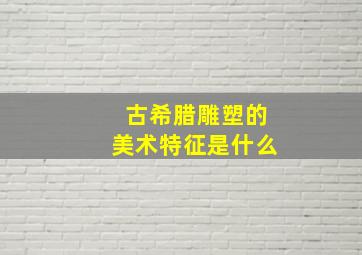 古希腊雕塑的
美术特征是什么